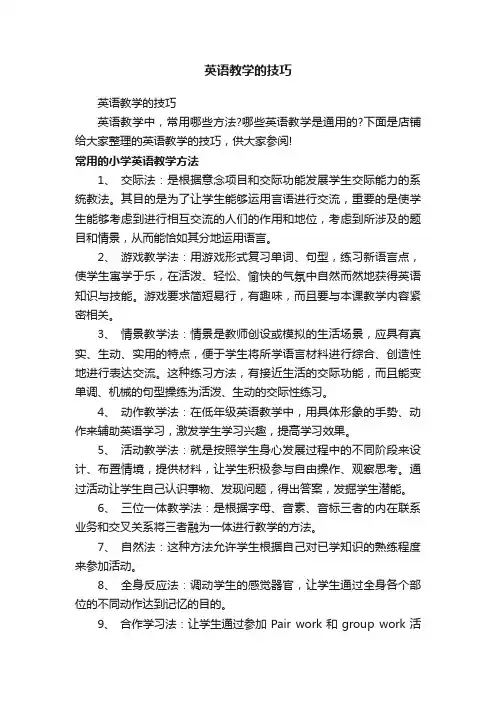 英语教学的技巧

英语教学的技巧

英语教学中，常用哪些方法?哪些英语教学是通用的?下面是店铺给大家整理的英语教学的技巧，供大家参阅!

常用的小学英语教学方法

1、 交际法：是根据意念项目和交际功能发展学生交际能力的系统教法。其目的是为了让学生能够运用言语进行交流，重要的是使学生能够考虑到进行相互交流的人们的作用和地位，考虑到所涉及的题目和情景，从而能恰如其分地运用语言。

2、 游戏教学法：用游戏形式复习单词、句型，练习新语言点，使学生寓学于乐，在活泼、轻松、愉快的气氛中自然而然地获得英语知识与技能。游戏要求简短易行，有趣味，而且要与本课教学内容紧密相关。

3、 情景教学法：情景是教师创设或模拟的生活场景，应具有真实、生动、实用的特点，便于学生将所学语言材料进行综合、创造性地进行表达交流。这种练习方法，有接近生活的交际功能，而且能变单调、机械的句型操练为活泼、生动的交际性练习。

4、 动作教学法：在低年级英语教学中，用具体形象的手势、动作来辅助英语学习，激发学生学习兴趣，提高学习效果。

5、 活动教学法：就是按照学生身心发展过程中的不同阶段来设计、布置情境，提供材料，让学生积极参与自由操作、观察思考。通过活动让学生自己认识事物、发现问题，得出答案，发掘学生潜能。

6、 三位一体教学法：是根据字母、音素、音标三者的内在联系业务和交叉关系将三者融为一体进行教学的方法。

7、 自然法：这种方法允许学生根据自己对已学知识的熟练程度来参加活动。

8、 全身反应法：调动学生的感觉器官，让学生通过全身各个部位的不同动作达到记忆的目的。

9、 合作学习法：让学生通过参加 Pair work 和 group work 活